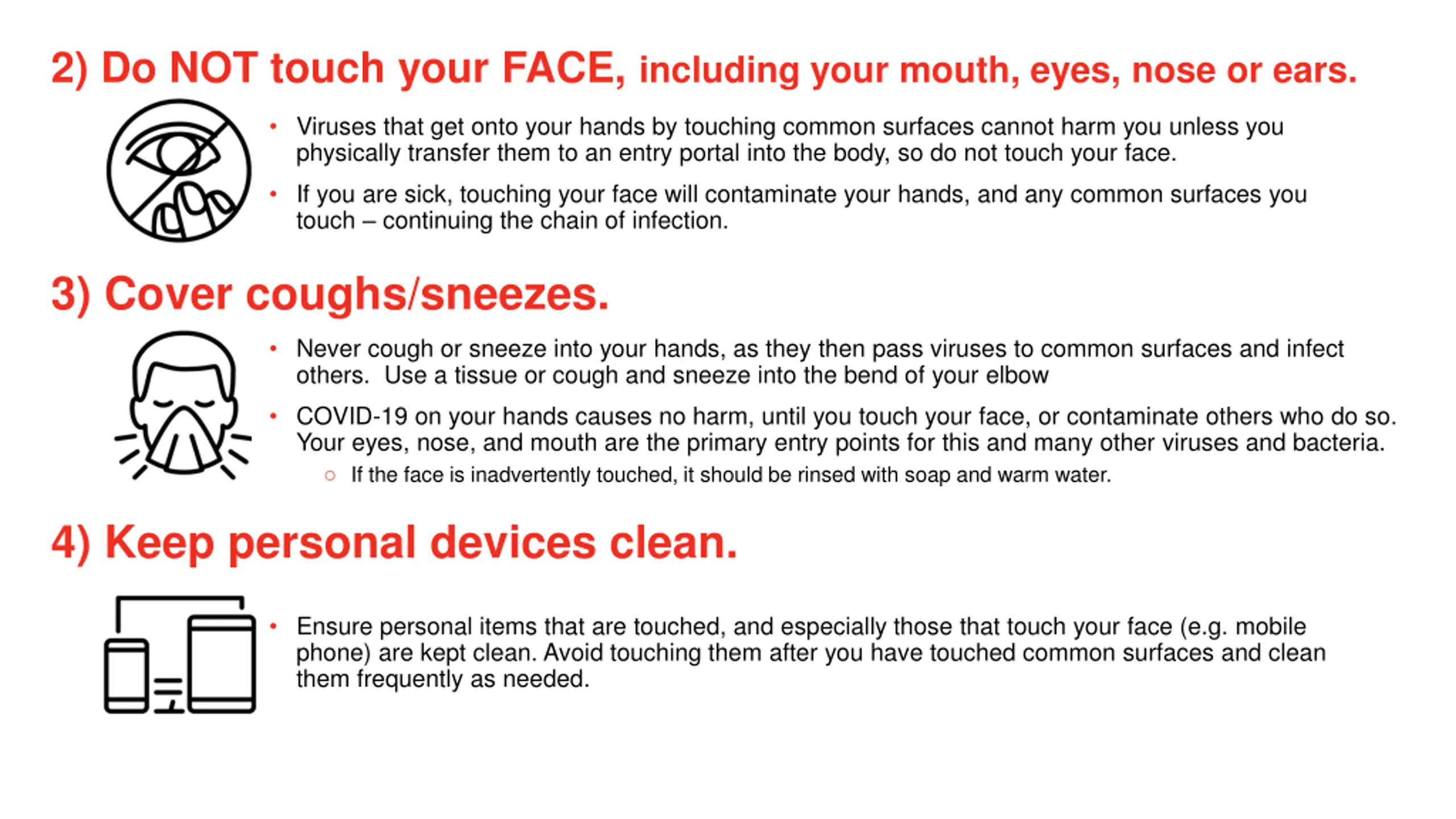 2) Do NOT touch your FACE, including your mouth, eyes, nose or ears.

• Viruses that get onto your hands by touching common surfaces cannot harm you unless you physically transfer them to an entry portal into the body, so do not touch your face.

• If you are sick, touching your face will contaminate your hands, and any common surfaces you touch – continuing the chain of infection.

3) Cover coughs/sneezes.

• Never cough or sneeze into your hands, as they then pass viruses to common surfaces and infect others. Use a tissue or cough and sneeze into the bend of your elbow

• COVID-19 on your hands causes no harm, until you touch your face, or contaminate others who do so. Your eyes, nose, and mouth are the primary entry points for this and many other viruses and bacteria.

○ If the face is inadvertently touched, it should be rinsed with soap and warm water.

4) Keep personal devices clean.

• Ensure personal items that are touched, and especially those that touch your face (e.g. mobile phone) are kept clean. Avoid touching them after you have touched common surfaces and clean them frequently as needed.